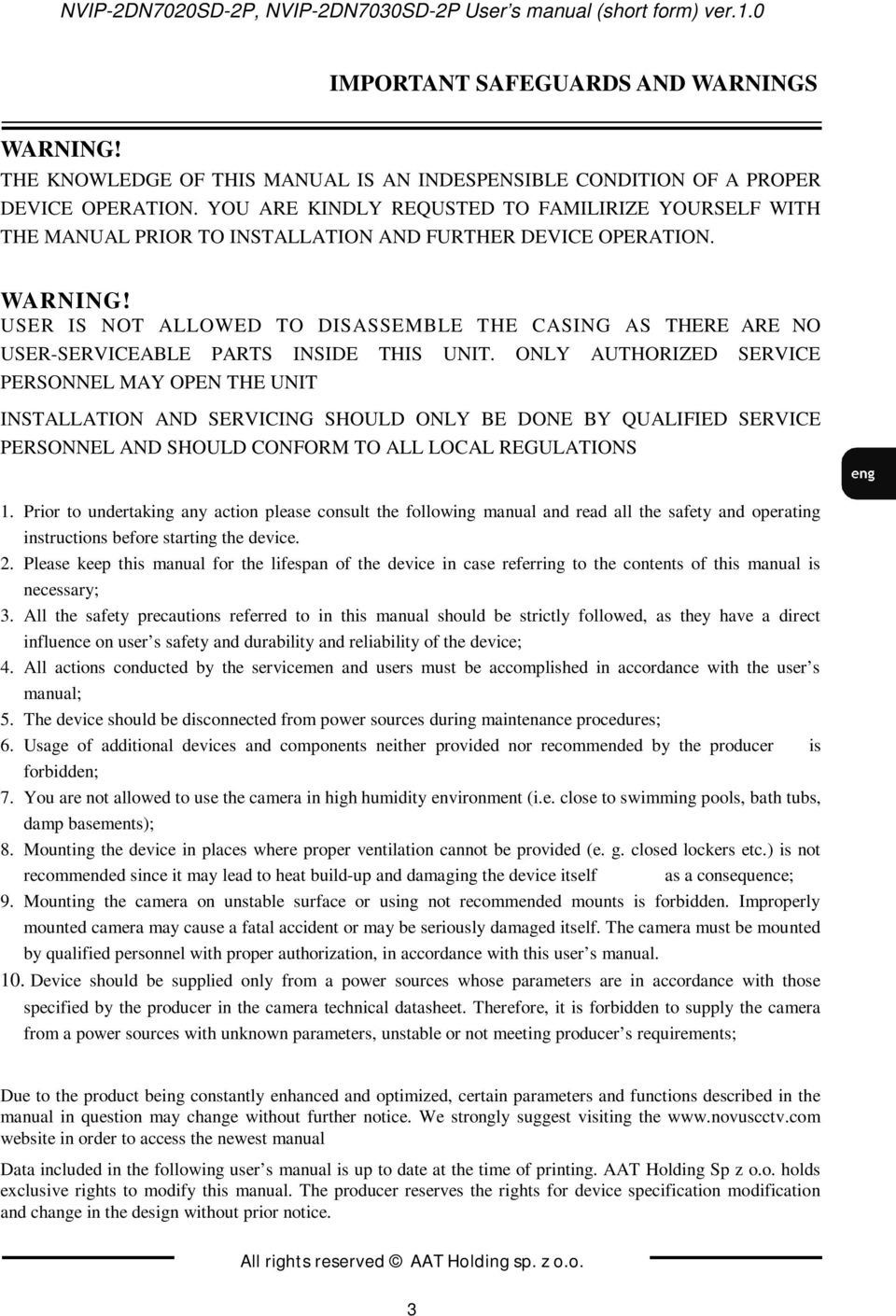 NVIP-2DN7020SD-2P, NVIP-2DN7030SD-2P User's manual (short form) ver.1.0

IMPORTANT SAFEGUARDS AND WARNINGS

WARNING!
THE KNOWLEDGE OF THIS MANUAL IS AN INDESPENSIBLE CONDITION OF A PROPER DEVICE OPERATION. YOU ARE KINDLY REQUSTED TO FAMILIRIZE YOURSELF WITH THE MANUAL PRIOR TO INSTALLATION AND FURTHER DEVICE OPERATION.

WARNING!
USER IS NOT ALLOWED TO DISASSEMBLE THE CASING AS THERE ARE NO USER-SERVICEABLE PARTS INSIDE THIS UNIT. ONLY AUTHORIZED SERVICE PERSONNEL MAY OPEN THE UNIT

INSTALLATION AND SERVICING SHOULD ONLY BE DONE BY QUALIFIED SERVICE PERSONNEL AND SHOULD CONFORM TO ALL LOCAL REGULATIONS

eng

1. Prior to undertaking any action please consult the following manual and read all the safety and operating instructions before starting the device.
2. Please keep this manual for the lifespan of the device in case referring to the contents of this manual is necessary;
3. All the safety precautions referred to in this manual should be strictly followed, as they have a direct influence on user's safety and durability and reliability of the device;
4. All actions conducted by the servicemen and users must be accomplished in accordance with the user's manual;
5. The device should be disconnected from power sources during maintenance procedures;
6. Usage of additional devices and components neither provided nor recommended by the producer is forbidden;
7. You are not allowed to use the camera in high humidity environment (i.e. close to swimming pools, bath tubs, damp basements);
8. Mounting the device in places where proper ventilation cannot be provided (e. g. closed lockers etc.) is not recommended since it may lead to heat build-up and damaging the device itself as a consequence;
9. Mounting the camera on unstable surface or using not recommended mounts is forbidden. Improperly mounted camera may cause a fatal accident or may be seriously damaged itself. The camera must be mounted by qualified personnel with proper authorization, in accordance with this user's manual.
10. Device should be supplied only from a power sources whose parameters are in accordance with those specified by the producer in the camera technical datasheet. Therefore, it is forbidden to supply the camera from a power sources with unknown parameters, unstable or not meeting producer's requirements;

Due to the product being constantly enhanced and optimized, certain parameters and functions described in the manual in question may change without further notice. We strongly suggest visiting the www.novuscctv.com website in order to access the newest manual

Data included in the following user's manual is up to date at the time of printing. AAT Holding Sp z o.o. holds exclusive rights to modify this manual. The producer reserves the rights for device specification modification and change in the design without prior notice.

All rights reserved © AAT Holding sp. z o.o.

3